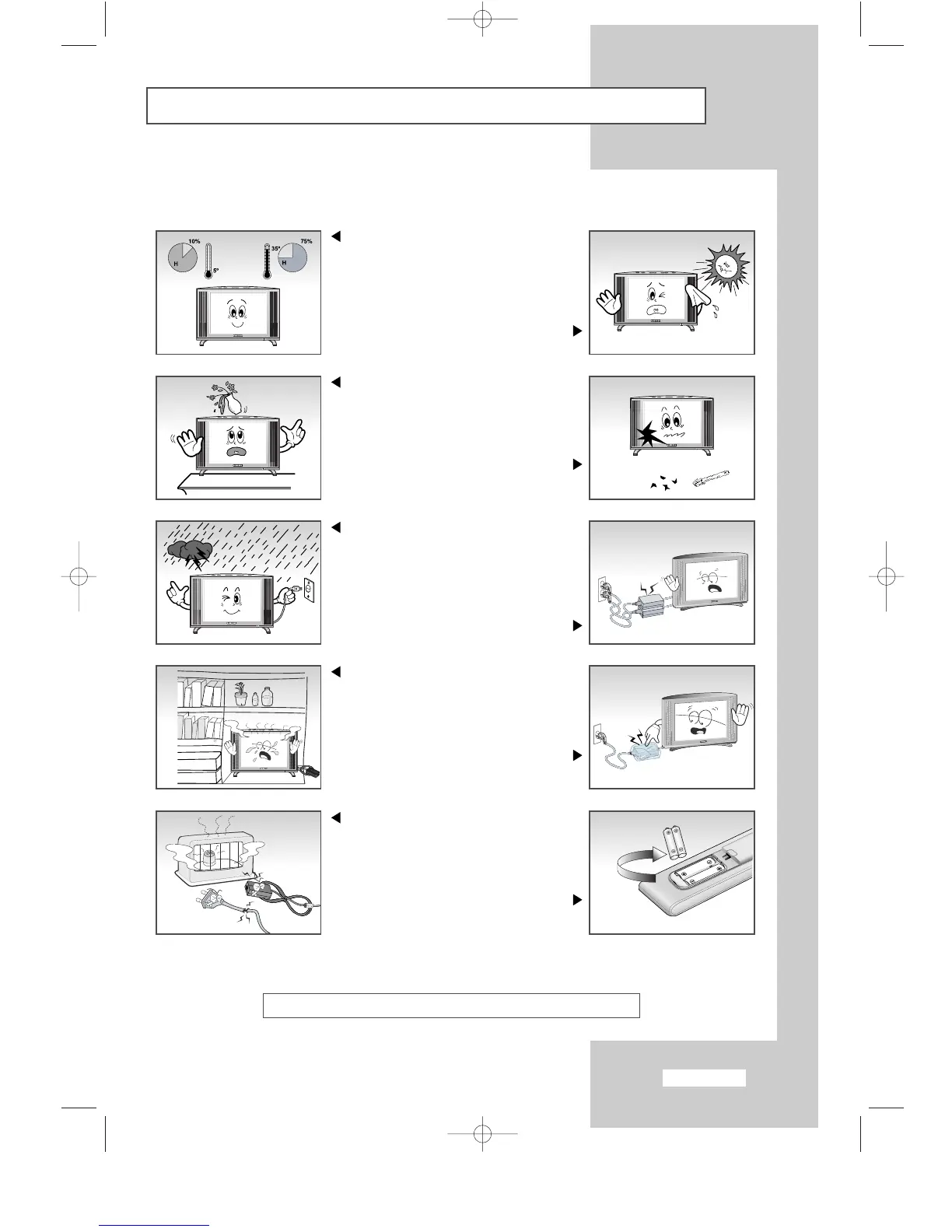 10%

H

5°

35°

75%

H